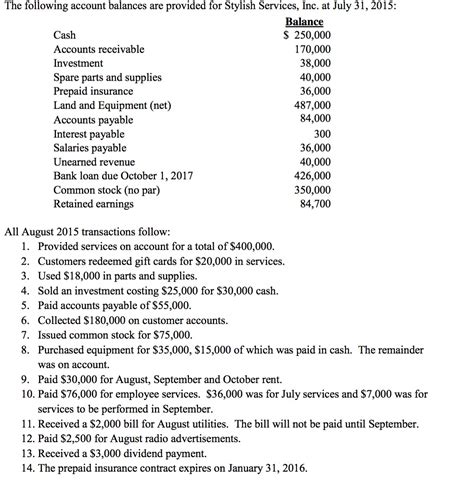 The following account balances are provided for Stylish Services, Inc. at July 31, 2015:

| | Balance |
|---|---|
| Cash | \$ 250,000 |
| Accounts receivable | 170,000 |
| Investment | 38,000 |
| Spare parts and supplies | 40,000 |
| Prepaid insurance | 36,000 |
| Land and Equipment (net) | 487,000 |
| Accounts payable | 84,000 |
| Interest payable | 300 |
| Salaries payable | 36,000 |
| Unearned revenue | 40,000 |
| Bank loan due October 1, 2017 | 426,000 |
| Common stock (no par) | 350,000 |
| Retained earnings | 84,700 |

All August 2015 transactions follow:
1. Provided services on account for a total of \$400,000.
2. Customers redeemed gift cards for \$20,000 in services.
3. Used \$18,000 in parts and supplies.
4. Sold an investment costing \$25,000 for \$30,000 cash.
5. Paid accounts payable of \$55,000.
6. Collected \$180,000 on customer accounts.
7. Issued common stock for \$75,000.
8. Purchased equipment for \$35,000, \$15,000 of which was paid in cash. The remainder was on account.
9. Paid \$30,000 for August, September and October rent.
10. Paid \$76,000 for employee services. \$36,000 was for July services and \$7,000 was for services to be performed in September.
11. Received a \$2,000 bill for August utilities. The bill will not be paid until September.
12. Paid \$2,500 for August radio advertisements.
13. Received a \$3,000 dividend payment.
14. The prepaid insurance contract expires on January 31, 2016.